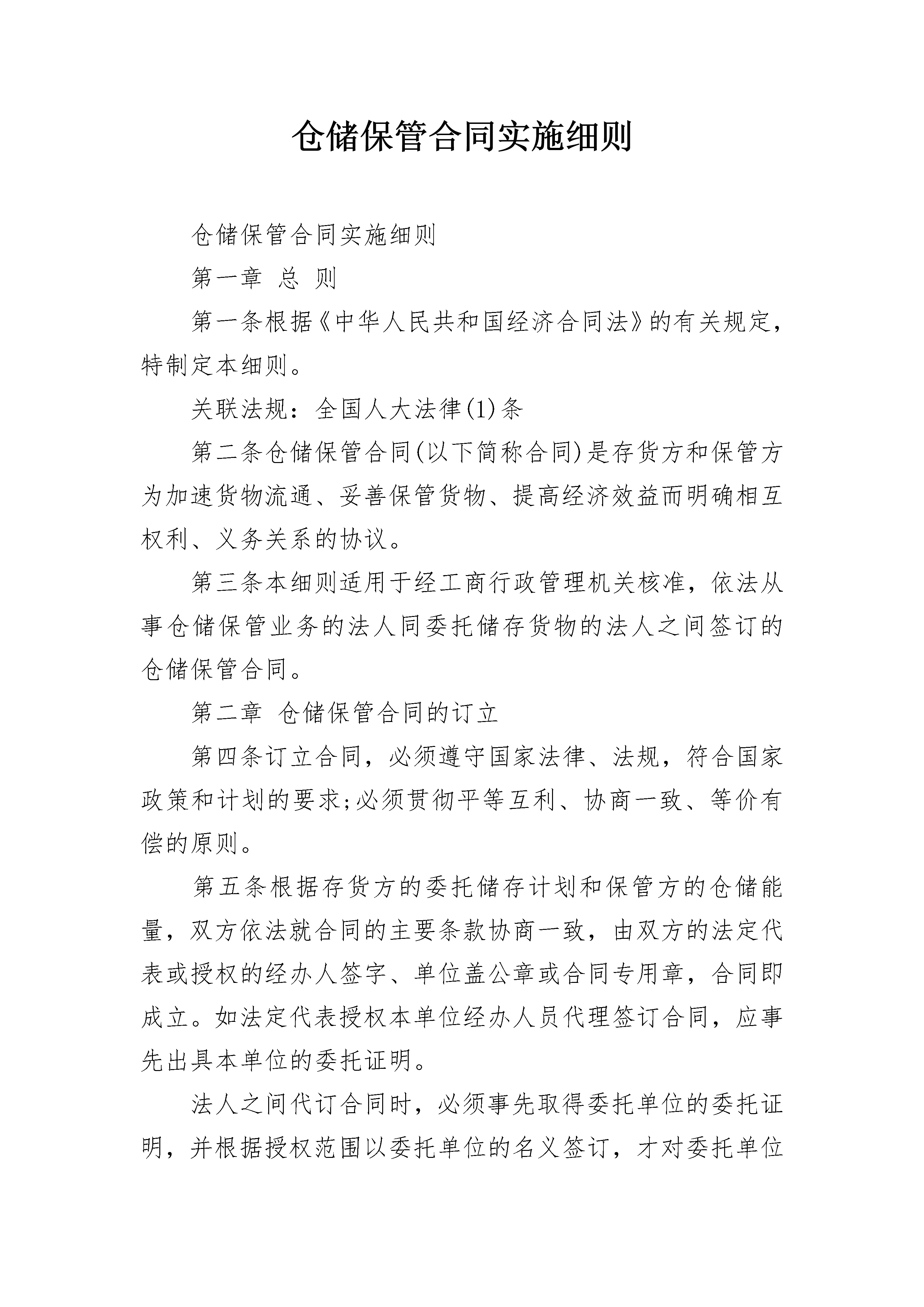 仓储保管合同实施细则

仓储保管合同实施细则

第一章 总 则

第一条根据《中华人民共和国经济合同法》的有关规定，特制定本细则。

关联法规：全国人大法律(1)条

第二条仓储保管合同(以下简称合同)是存货方和保管方为加速货物流通、妥善保管货物、提高经济效益而明确相互权利、义务关系的协议。

第三条本细则适用于经工商行政管理机关核准，依法从事仓储保管业务的法人同委托储存货物的法人之间签订的仓储保管合同。

第二章 仓储保管合同的订立

第四条订立合同，必须遵守国家法律、法规，符合国家政策和计划的要求;必须贯彻平等互利、协商一致、等价有偿的原则。

第五条根据存货方的委托储存计划和保管方的仓储能量，双方依法就合同的主要条款协商一致，由双方的法定代表或授权的经办人签字、单位盖公章或合同专用章，合同即成立。如法定代表授权本单位经办人员代理签订合同，应事先出具本单位的委托证明。

法人之间代订合同时，必须事先取得委托单位的委托证明，并根据授权范围以委托单位的名义签订，才对委托单位